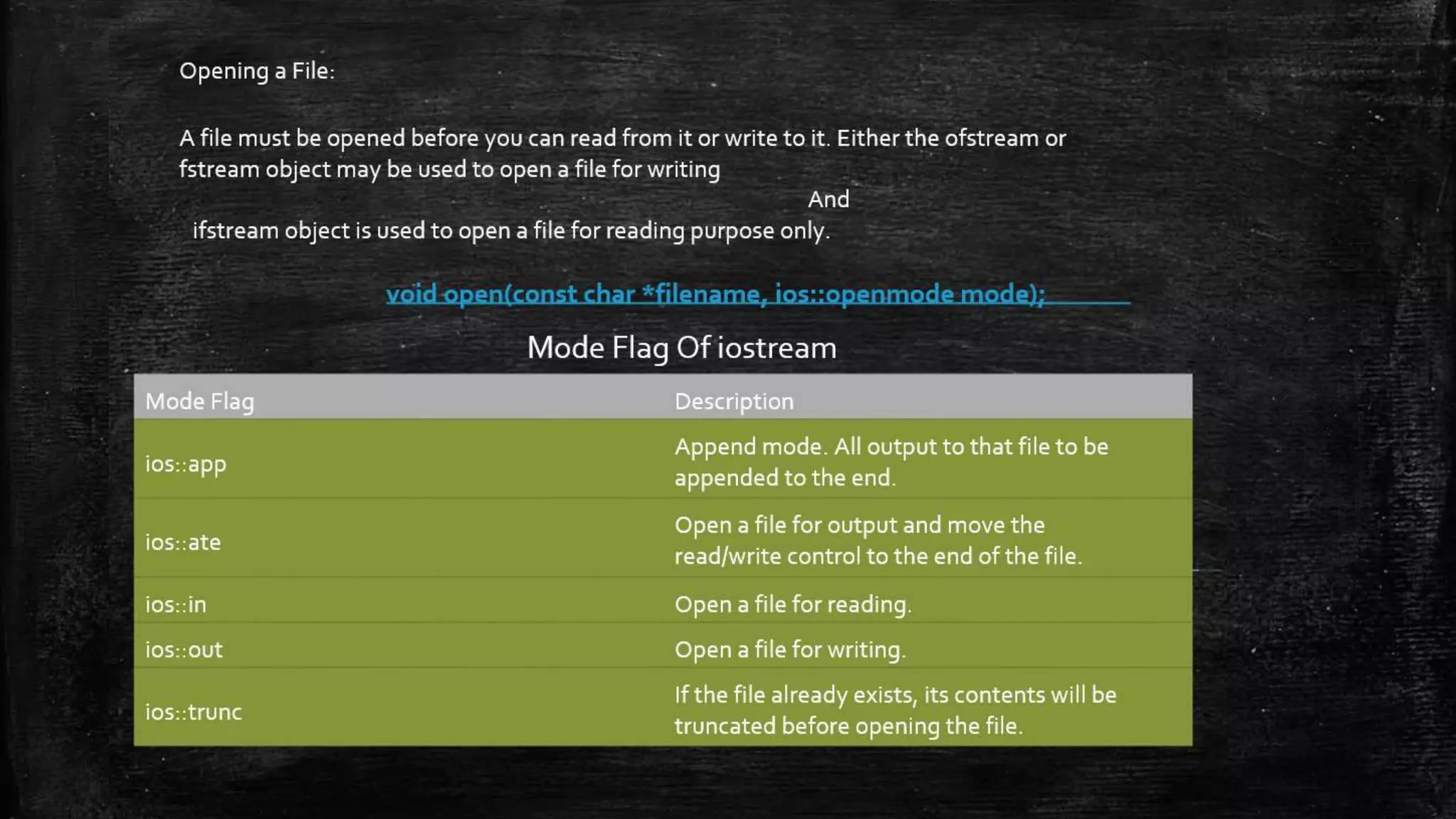 Opening a File:

A file must be opened before you can read from it or write to it. Either the ofstream or fstream object may be used to open a file for writing

And

ifstream object is used to open a file for reading purpose only.

void open(const char *filename, ios::openmode mode);

Mode Flag Of iostream

| Mode Flag | Description |
|---|---|
| ios::app | Append mode. All output to that file to be appended to the end. |
| ios::ate | Open a file for output and move the read/write control to the end of the file. |
| ios::in | Open a file for reading. |
| ios::out | Open a file for writing. |
| ios::trunc | If the file already exists, its contents will be truncated before opening the file. |